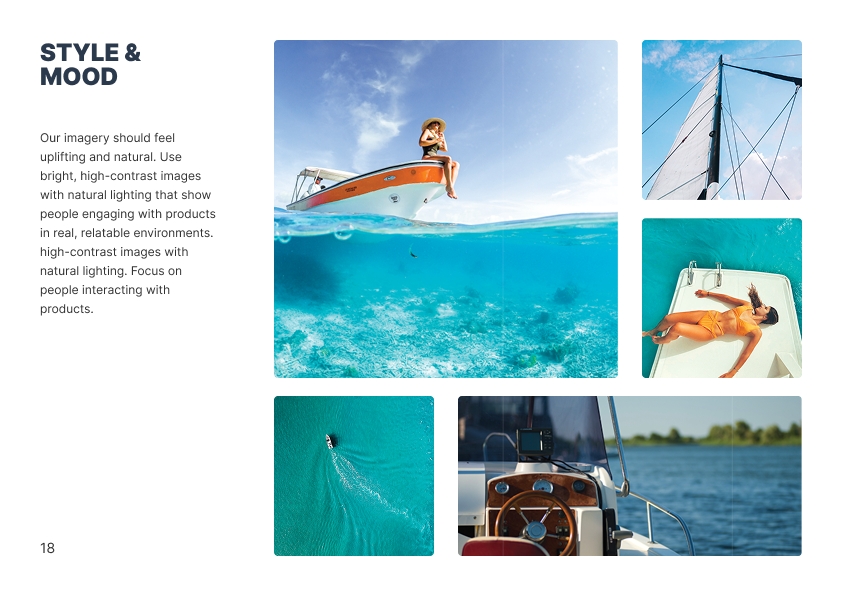 STYLE &
MOOD

Our imagery should feel uplifting and natural. Use bright, high-contrast images with natural lighting that show people engaging with products in real, relatable environments. high-contrast images with natural lighting. Focus on people interacting with products.

18